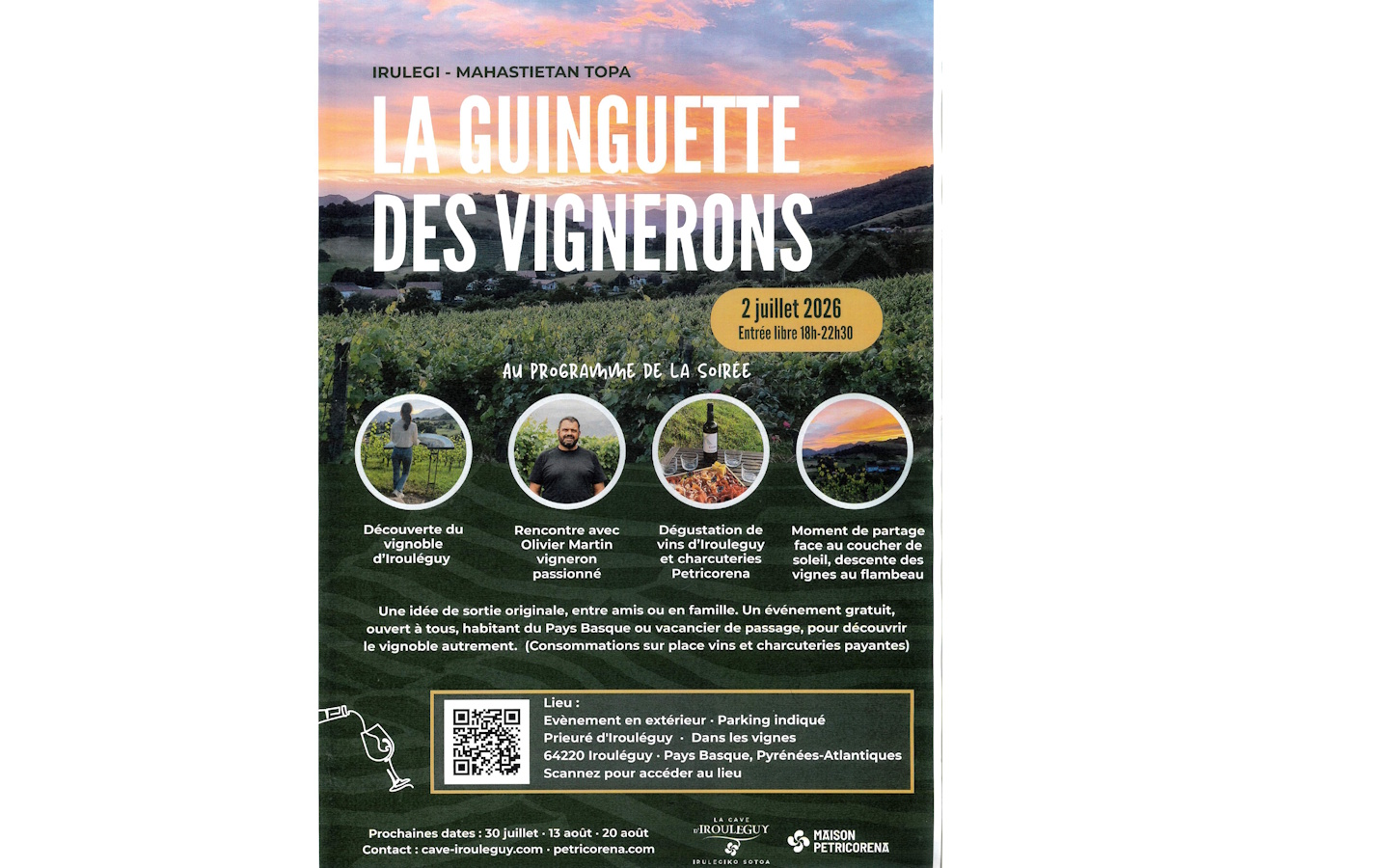 IRULEGI - MAHASTIETAN TOPA

LA GUINGUETTE DES VIGNERONS

2 juillet 2026
Entrée libre 18h-22h30

AU PROGRAMME DE LA SOIRÉE

Découverte du vignoble d'Irouléguy

Rencontre avec Olivier Martin vigneron passionné

Dégustation de vins d'Irouleguy et charcuteries Petricorena

Moment de partage face au coucher de soleil, descente des vignes au flambeau

Une idée de sortie originale, entre amis ou en famille. Un événement gratuit, ouvert à tous, habitant du Pays Basque ou vacancier de passage, pour découvrir le vignoble autrement. (Consommations sur place vins et charcuteries payantes)

Lieu :
Evènement en extérieur · Parking indiqué
Prieuré d'Irouléguy · Dans les vignes
64220 Irouléguy · Pays Basque, Pyrénées-Atlantiques
Scannez pour accéder au lieu

Prochaines dates : 30 juillet · 13 août · 20 août
Contact : cave-irouleguy.com · petricorena.com

LA CAVE D'IROULEGUY
IRULEGIKO SOTOA

MAISON PETRICORENA